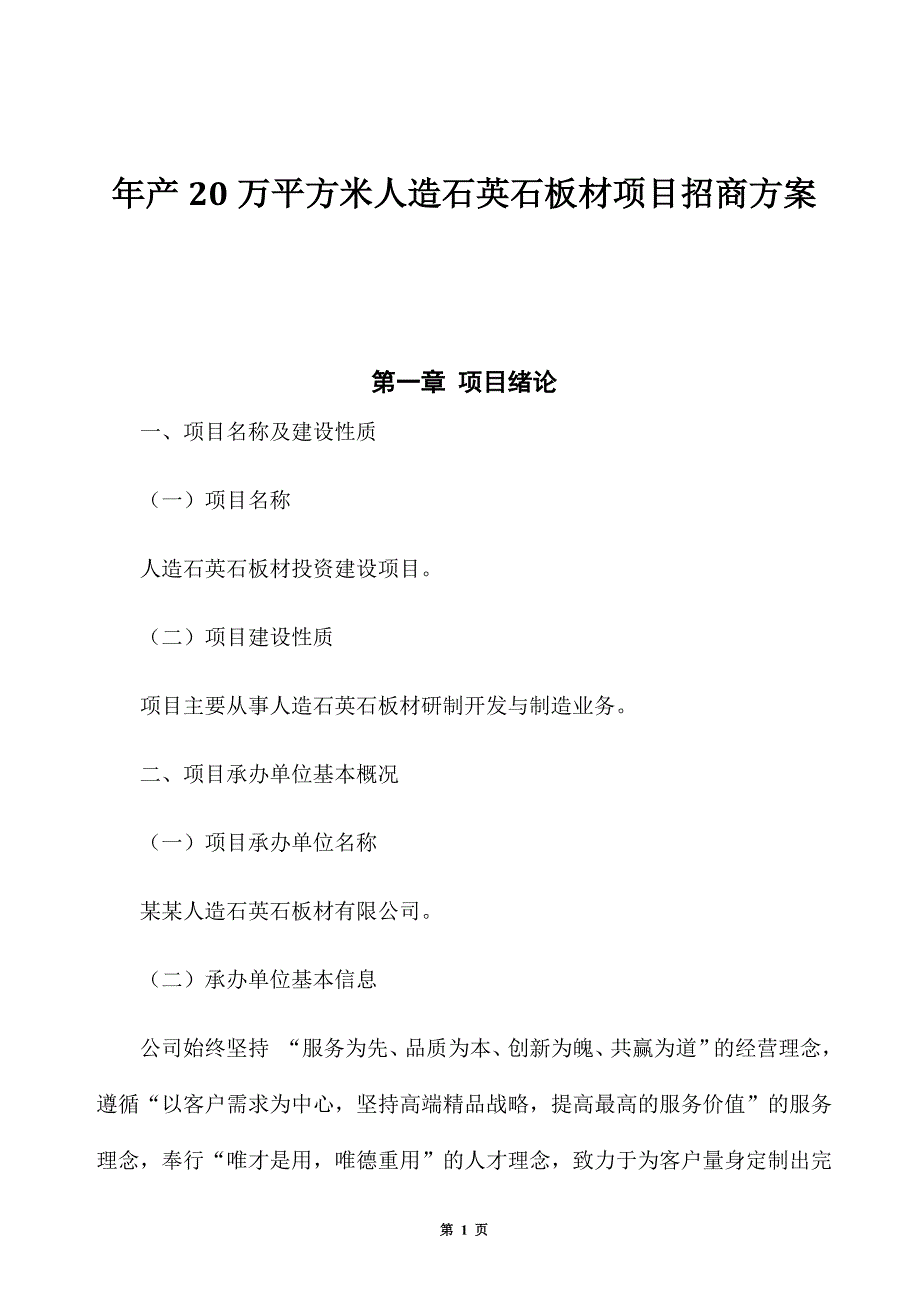 年产20万平方米人造石英石板材项目招商方案

第一章 项目绪论

一、项目名称及建设性质

（一）项目名称

人造石英石板材投资建设项目。

（二）项目建设性质

项目主要从事人造石英石板材研制开发与制造业务。

二、项目承办单位基本概况

（一）项目承办单位名称

某某人造石英石板材有限公司。

（二）承办单位基本信息

公司始终坚持 “服务为先、品质为本、创新为魄、共赢为道”的经营理念，遵循“以客户需求为中心，坚持高端精品战略，提高最高的服务价值”的服务理念，奉行“唯才是用，唯德重用”的人才理念，致力于为客户量身定制出完

第 1 页